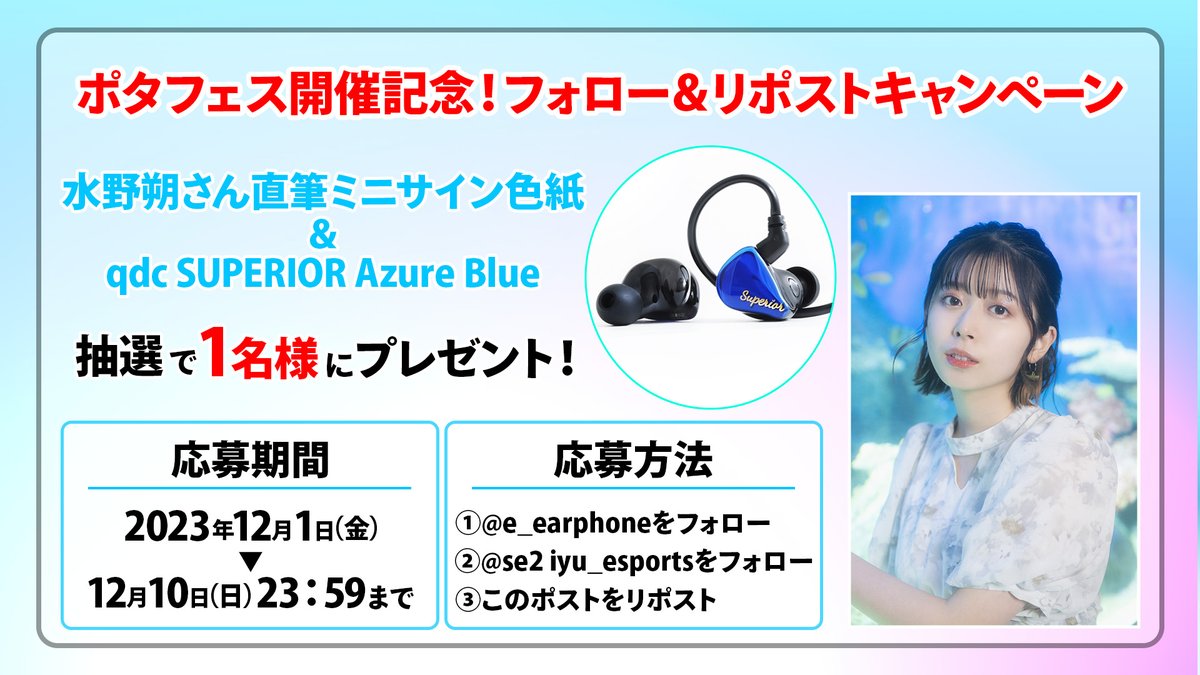 ポタフェス開催記念！フォロー&リポストキャンペーン

水野朔さん直筆ミニサイン色紙
&
qdc SUPERIOR Azure Blue

Superior

抽選で1名様にプレゼント！

応募期間

2023年12月1日(金)
▼
12月10日(日)23：59まで

応募方法

①@e_earphoneをフォロー
②@se2 iyu_esportsをフォロー
③このポストをリポスト